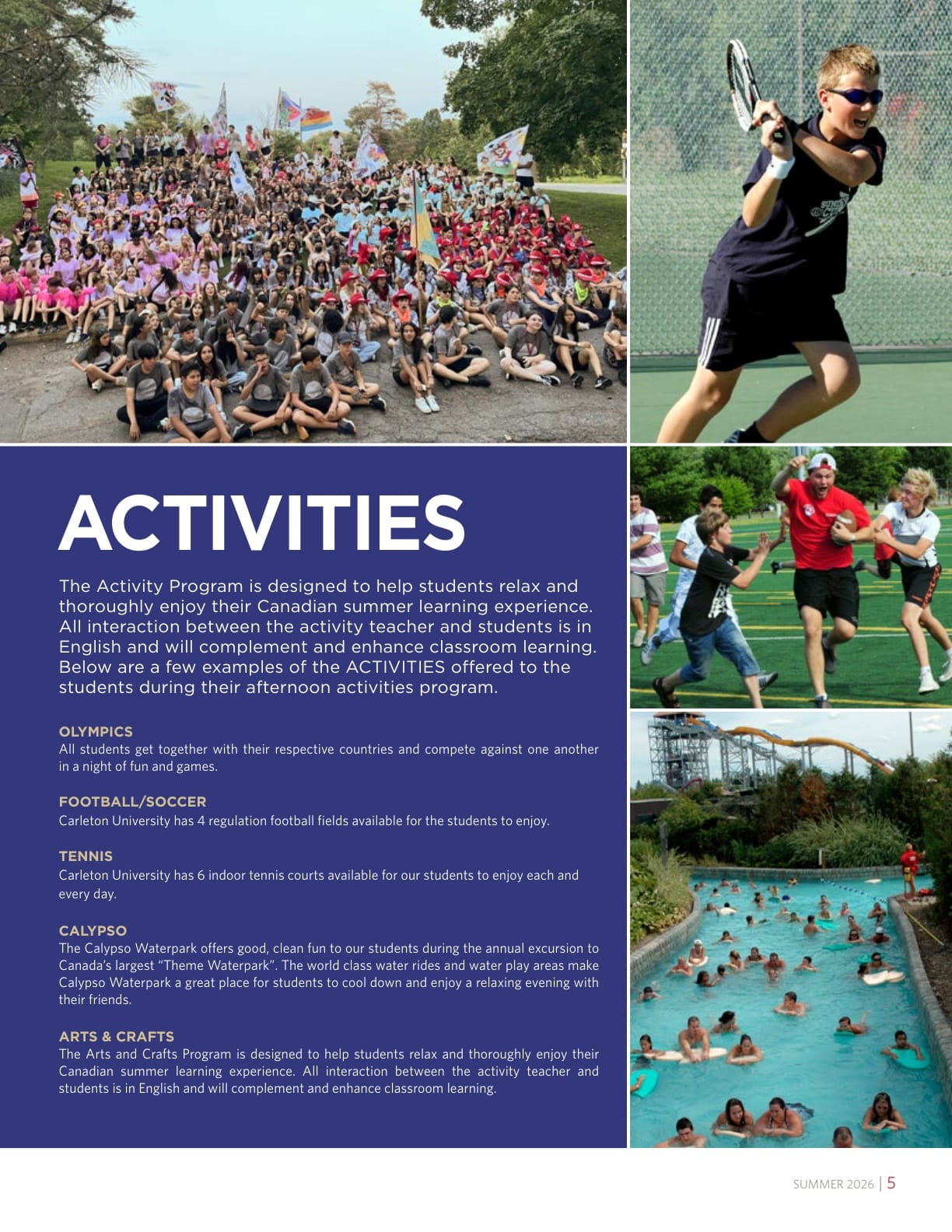 ACTIVITIES

The Activity Program is designed to help students relax and thoroughly enjoy their Canadian summer learning experience. All interaction between the activity teacher and students is in English and will complement and enhance classroom learning. Below are a few examples of the ACTIVITIES offered to the students during their afternoon activities program.

OLYMPICS
All students get together with their respective countries and compete against one another in a night of fun and games.

FOOTBALL/SOCCER
Carleton University has 4 regulation football fields available for the students to enjoy.

TENNIS
Carleton University has 6 indoor tennis courts available for our students to enjoy each and every day.

CALYPSO
The Calypso Waterpark offers good, clean fun to our students during the annual excursion to Canada's largest "Theme Waterpark". The world class water rides and water play areas make Calypso Waterpark a great place for students to cool down and enjoy a relaxing evening with their friends.

ARTS & CRAFTS
The Arts and Crafts Program is designed to help students relax and thoroughly enjoy their Canadian summer learning experience. All interaction between the activity teacher and students is in English and will complement and enhance classroom learning.

SUMMER 2026 | 5